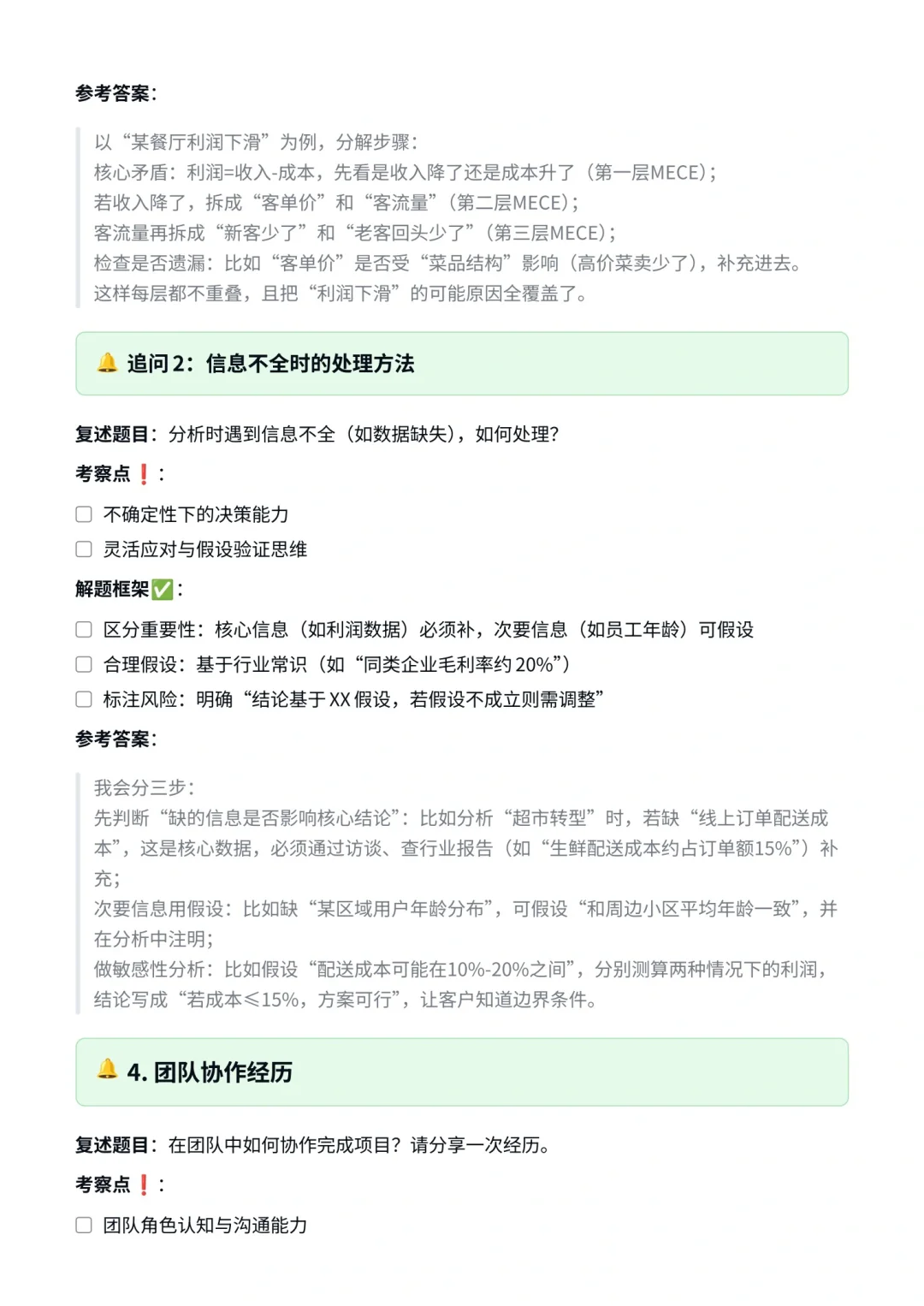 参考答案:

以“某餐厅利润下滑”为例，分解步骤:
核心矛盾：利润=收入-成本，先看是收入降了还是成本升了（第一层MECE）;
若收入降了，拆成“客单价”和“客流量”（第二层MECE）;
客流量再拆成“新客少了”和“老客回头少了”（第三层MECE）;
检查是否遗漏：比如“客单价”是否受“菜品结构”影响（高价菜卖少了），补充进去。
这样每层都不重叠，且把“利润下滑”的可能原因全覆盖了。

🔔 追问2：信息不全时的处理方法

复述题目：分析时遇到信息不全（如数据缺失），如何处理?

考察点❗：

☐ 不确定性下的决策能力
☐ 灵活应对与假设验证思维

解题框架✅：

☐ 区分重要性：核心信息（如利润数据）必须补，次要信息（如员工年龄）可假设
☐ 合理假设：基于行业常识（如“同类企业毛利率约20%”）
☐ 标注风险：明确“结论基于XX假设，若假设不成立则需调整”

参考答案:

我会分三步:
先判断“缺的信息是否影响核心结论”：比如分析“超市转型”时，若缺“线上订单配送成本”，这是核心数据，必须通过访谈、查行业报告（如“生鲜配送成本约占订单额15%”）补充;
次要信息用假设：比如缺“某区域用户年龄分布”，可假设“和周边小区平均年龄一致”，并在分析中注明;
做敏感性分析：比如假设“配送成本可能在10%-20%之间”，分别测算两种情况下的利润，结论写成“若成本≤15%，方案可行”，让客户知道边界条件。

🔔 4. 团队协作经历

复述题目：在团队中如何协作完成项目？请分享一次经历。

考察点❗：

☐ 团队角色认知与沟通能力